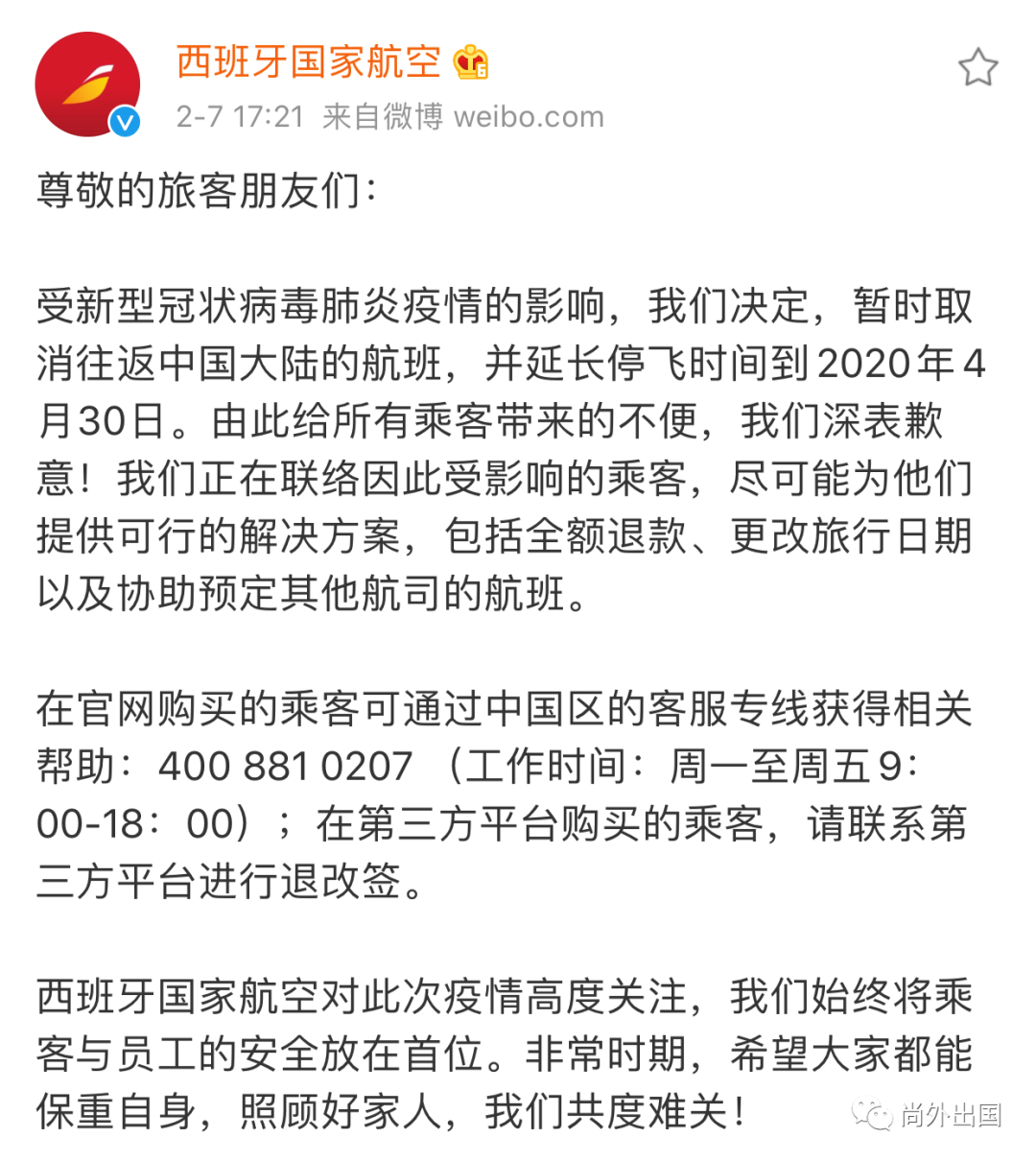 西班牙国家航空

2-7 17:21 来自微博 weibo.com

尊敬的旅客朋友们：

受新型冠状病毒肺炎疫情的影响，我们决定，暂时取消往返中国大陆的航班，并延长停飞时间到2020年4月30日。由此给所有乘客带来的不便，我们深表歉意！我们正在联络因此受影响的乘客，尽可能为他们提供可行的解决方案，包括全额退款、更改旅行日期以及协助预定其他航司的航班。

在官网购买的乘客可通过中国区的客服专线获得相关帮助：400 881 0207 （工作时间：周一至周五9：00-18：00）；在第三方平台购买的乘客，请联系第三方平台进行退改签。

西班牙国家航空对此次疫情高度关注，我们始终将乘客与员工的安全放在首位。非常时期，希望大家都能保重自身，照顾好家人，我们共度难关！

尚外出国